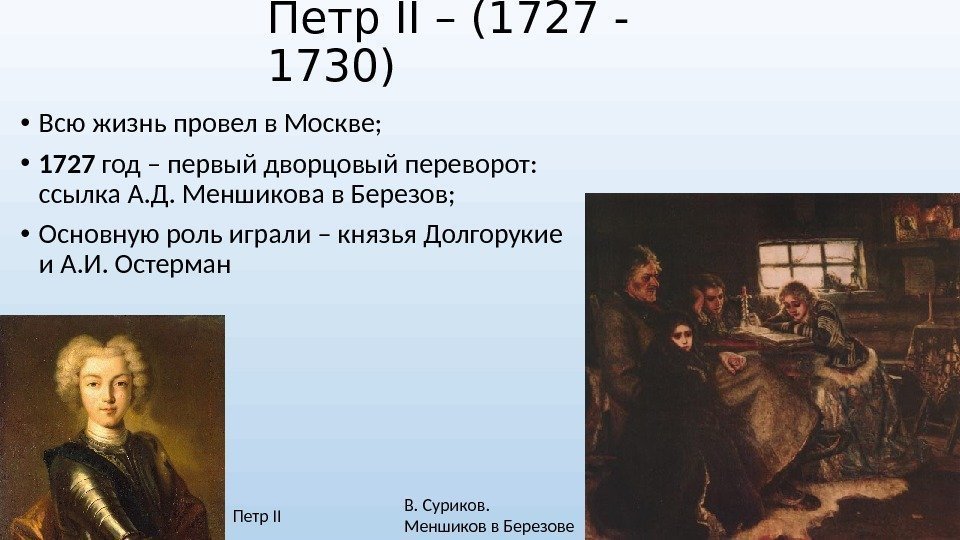 Петр II – (1727 - 1730)

• Всю жизнь провел в Москве;

• 1727 год – первый дворцовый переворот: ссылка А.Д. Меншикова в Березов;

• Основную роль играли – князья Долгорукие и А.И. Остерман

Петр II

В. Суриков.
Меншиков в Березове